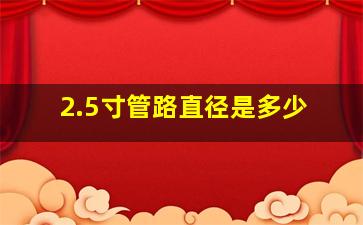 2.5寸管路直径是多少